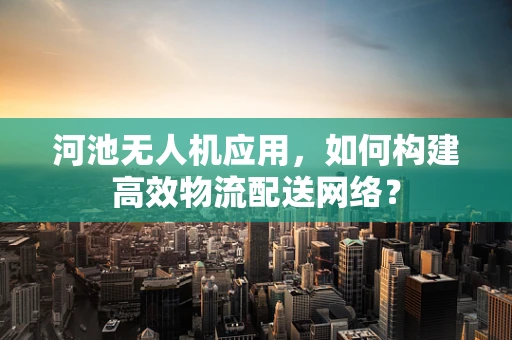 河池无人机应用，如何构建高效物流配送网络？